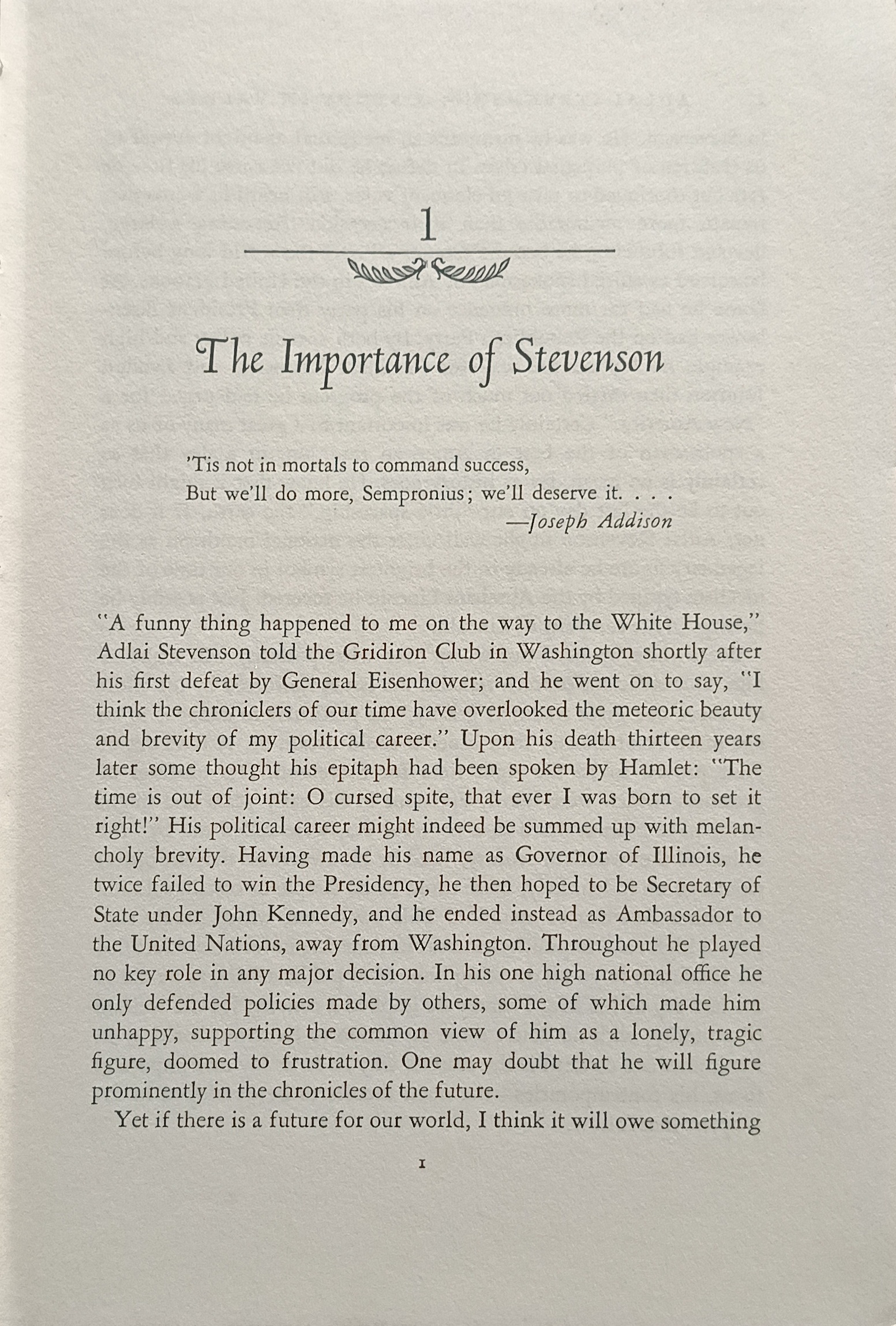 1

The Importance of Stevenson

'Tis not in mortals to command success,
But we'll do more, Sempronius; we'll deserve it. . . .
—Joseph Addison

"A funny thing happened to me on the way to the White House," Adlai Stevenson told the Gridiron Club in Washington shortly after his first defeat by General Eisenhower; and he went on to say, "I think the chroniclers of our time have overlooked the meteoric beauty and brevity of my political career." Upon his death thirteen years later some thought his epitaph had been spoken by Hamlet: "The time is out of joint: O cursed spite, that ever I was born to set it right!" His political career might indeed be summed up with melancholy brevity. Having made his name as Governor of Illinois, he twice failed to win the Presidency, he then hoped to be Secretary of State under John Kennedy, and he ended instead as Ambassador to the United Nations, away from Washington. Throughout he played no key role in any major decision. In his one high national office he only defended policies made by others, some of which made him unhappy, supporting the common view of him as a lonely, tragic figure, doomed to frustration. One may doubt that he will figure prominently in the chronicles of the future.

Yet if there is a future for our world, I think it will owe something

1